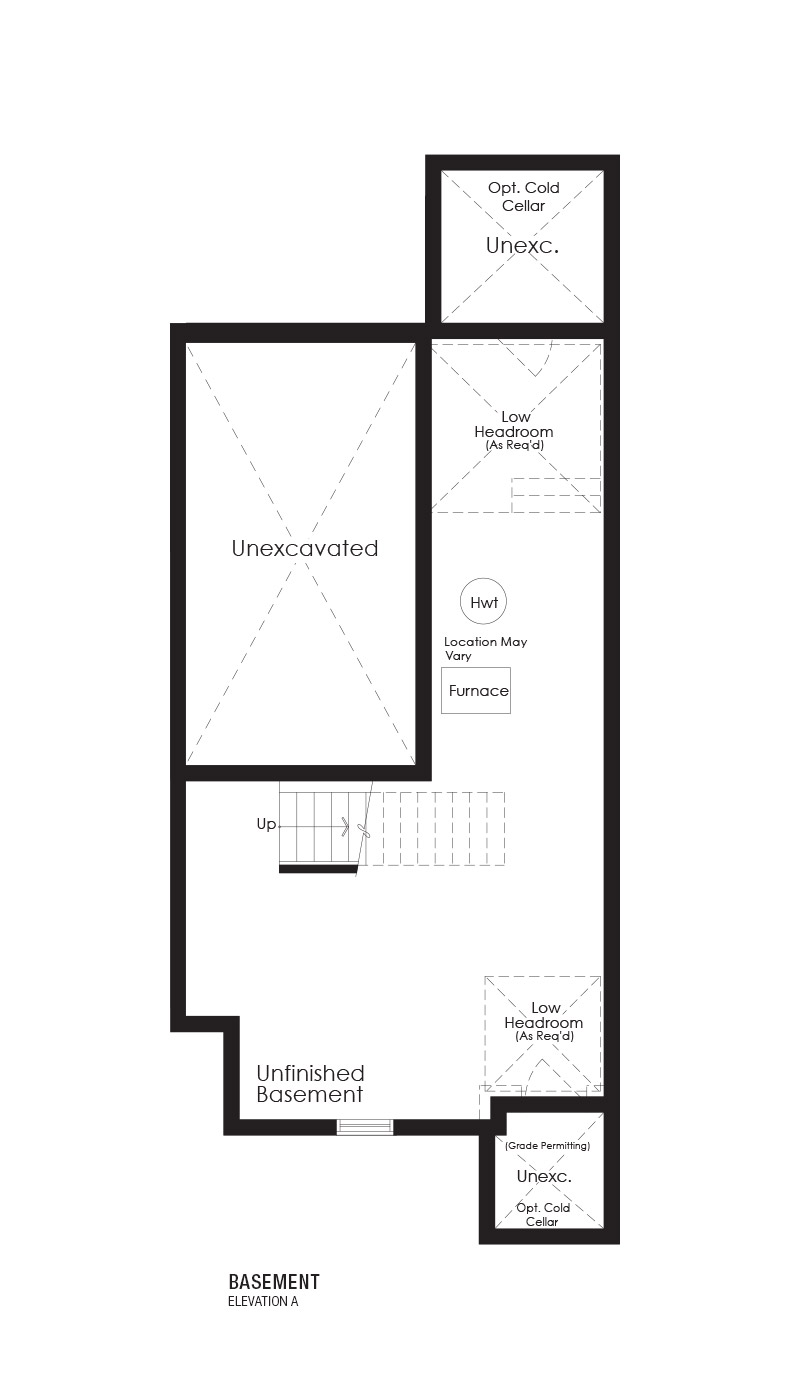 Opt. Cold Cellar
Unexc.

Low Headroom
(As Req'd)

Unexcavated

Hwt

Location May Vary

Furnace

Up

Low Headroom
(As Req'd)

Unfinished Basement

(Grade Permitting)
Unexc.
Opt. Cold Cellar

BASEMENT
ELEVATION A